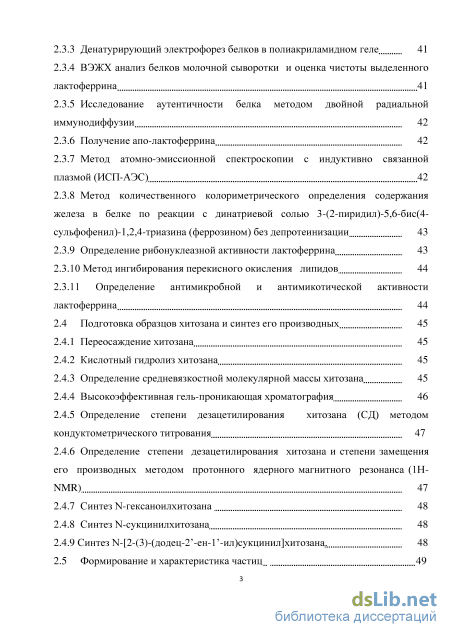 2.3.3 Денатурирующий электрофорез белков в полиакриламидном геле 41

2.3.4 ВЭЖХ анализ белков молочной сыворотки и оценка чистоты выделенного лактоферрина 41

2.3.5 Исследование аутентичности белка методом двойной радиальной иммунодиффузии 42

2.3.6 Получение апо-лактоферрина 42

2.3.7 Метод атомно-эмиссионной спектроскопии с индуктивно связанной плазмой (ИСП-АЭС) 42

2.3.8 Метод количественного колориметрического определения содержания железа в белке по реакции с динатриевой солью 3-(2-пиридил)-5,6-бис(4-сульфофенил)-1,2,4-триазина (феррозином) без депротеинизации 43

2.3.9 Определение рибонуклеазной активности лактоферрина 43

2.3.10 Метод ингибирования перекисного окисления липидов 44

2.3.11 Определение антимикробной и антимикотической активности лактоферрина 44

2.4 Подготовка образцов хитозана и синтез его производных 45

2.4.1 Переосаждение хитозана 45

2.4.2 Кислотный гидролиз хитозана 45

2.4.3 Определение средневязкостной молекулярной массы хитозана 45

2.4.4 Высокоэффективная гель-проникающая хроматография 46

2.4.5 Определение степени дезацетилирования хитозана (СД) методом кондуктометрического титрования 47

2.4.6 Определение степени дезацетилирования хитозана и степени замещения его производных методом протонного ядерного магнитного резонанса (1H-NMR) 47

2.4.7 Синтез N-гексаноилхитозана 48

2.4.8 Синтез N-сукцинилхитозана 48

2.4.9 Синтез N-[2-(3)-(додец-2'-ен-1'-ил)сукцинил]хитозана 48

2.5 Формирование и характеристика частиц 49

3

dsLib.net
библиотека диссертаций